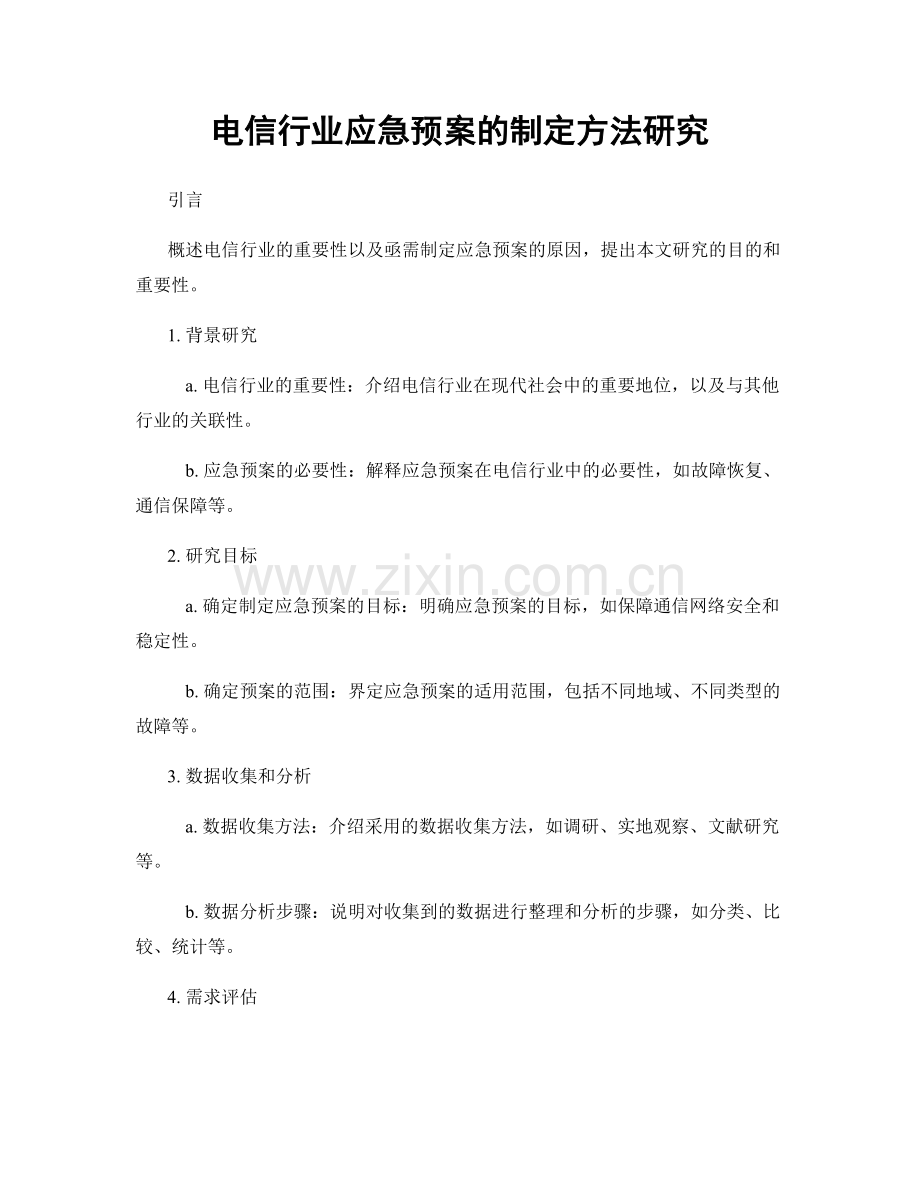 电信行业应急预案的制定方法研究

引言

概述电信行业的重要性以及亟需制定应急预案的原因，提出本文研究的目的和重要性。

1. 背景研究

a. 电信行业的重要性：介绍电信行业在现代社会中的重要地位，以及与其他行业的关联性。

b. 应急预案的必要性：解释应急预案在电信行业中的必要性，如故障恢复、通信保障等。

2. 研究目标

www.zixin.com.cn

a. 确定制定应急预案的目标：明确应急预案的目标，如保障通信网络安全和稳定性。

b. 确定预案的范围：界定应急预案的适用范围，包括不同地域、不同类型的故障等。

3. 数据收集和分析

a. 数据收集方法：介绍采用的数据收集方法，如调研、实地观察、文献研究等。

b. 数据分析步骤：说明对收集到的数据进行整理和分析的步骤，如分类、比较、统计等。

4. 需求评估